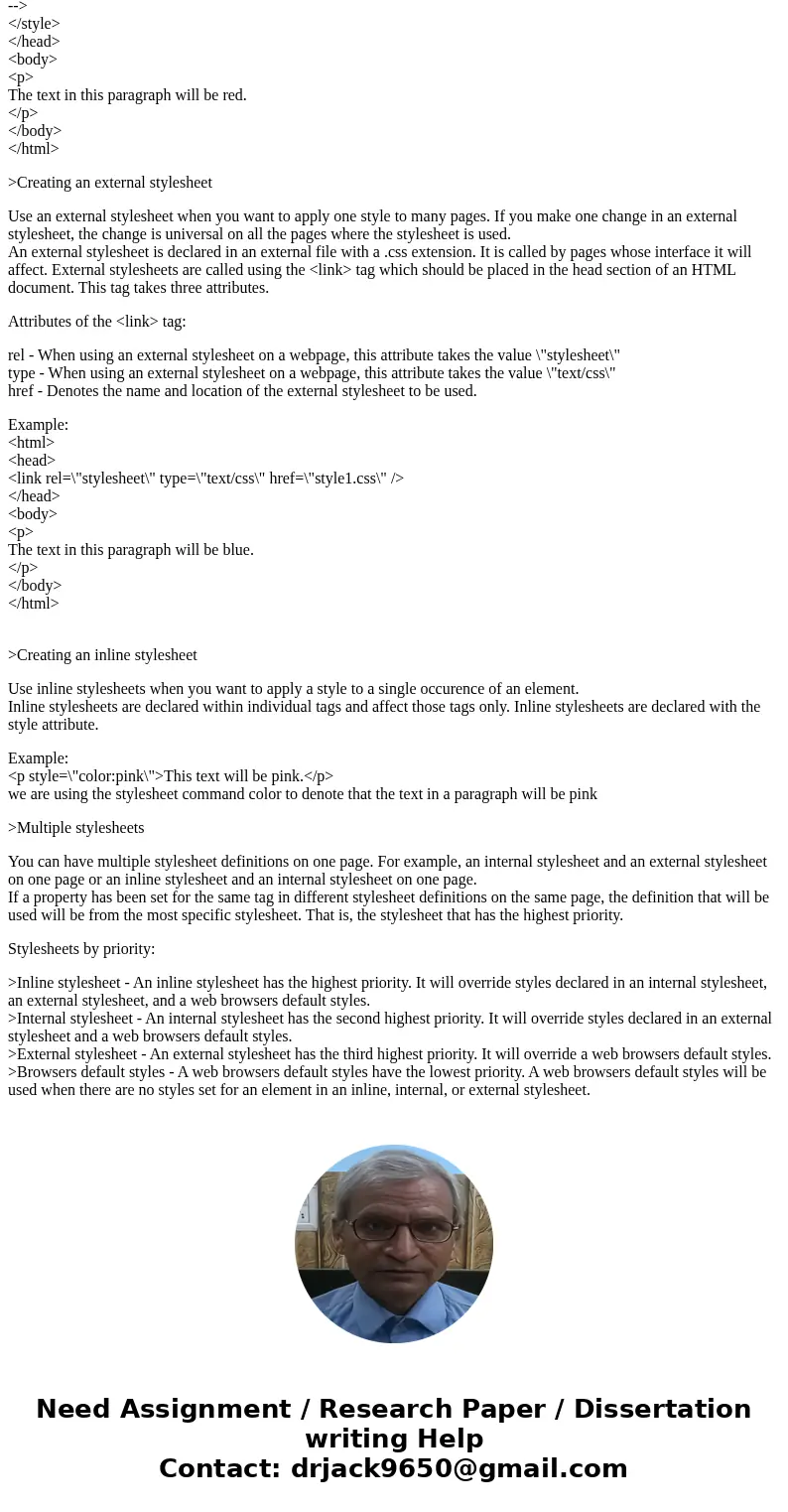 -->
</style>
</head>
<body>
<p>
The text in this paragraph will be red.
</p>
</body>
</html>

>Creating an external stylesheet

Use an external stylesheet when you want to apply one style to many pages. If you make one change in an external stylesheet, the change is universal on all the pages where the stylesheet is used.
An external stylesheet is declared in an external file with a .css extension. It is called by pages whose interface it will affect. External stylesheets are called using the <link> tag which should be placed in the head section of an HTML document. This tag takes three attributes.

Attributes of the <link> tag:

rel - When using an external stylesheet on a webpage, this attribute takes the value \"stylesheet\"
type - When using an external stylesheet on a webpage, this attribute takes the value \"text/css\"
href - Denotes the name and location of the external stylesheet to be used.

Example:
<html>
<head>
<link rel=\"stylesheet\" type=\"text/css\" href=\"style1.css\" />
</head>
<body>
<p>
The text in this paragraph will be blue.
</p>
</body>
</html>

>Creating an inline stylesheet

Use inline stylesheets when you want to apply a style to a single occurence of an element.
Inline stylesheets are declared within individual tags and affect those tags only. Inline stylesheets are declared with the style attribute.

Example:
<p style=\"color:pink\">This text will be pink.</p>
we are using the stylesheet command color to denote that the text in a paragraph will be pink

>Multiple stylesheets

You can have multiple stylesheet definitions on one page. For example, an internal stylesheet and an external stylesheet on one page or an inline stylesheet and an internal stylesheet on one page.
If a property has been set for the same tag in different stylesheet definitions on the same page, the definition that will be used will be from the most specific stylesheet. That is, the stylesheet that has the highest priority.

Stylesheets by priority:

>Inline stylesheet - An inline stylesheet has the highest priority. It will override styles declared in an internal stylesheet, an external stylesheet, and a web browsers default styles.
>Internal stylesheet - An internal stylesheet has the second highest priority. It will override styles declared in an external stylesheet and a web browsers default styles.
>External stylesheet - An external stylesheet has the third highest priority. It will override a web browsers default styles.
>Browsers default styles - A web browsers default styles have the lowest priority. A web browsers default styles will be used when there are no styles set for an element in an inline, internal, or external stylesheet.

Need Assignment / Research Paper / Dissertation writing Help
Contact: drjack9650@gmail.com